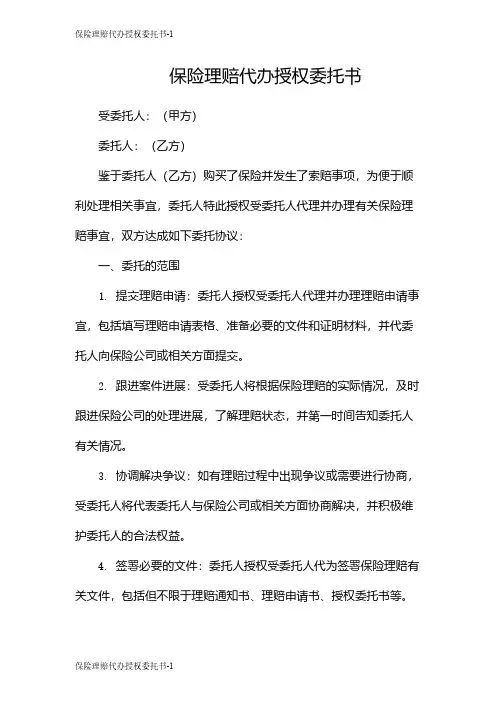 保险理赔代办授权委托书-1

保险理赔代办授权委托书

受委托人：（甲方）

委托人：（乙方）

鉴于委托人（乙方）购买了保险并发生了索赔事项，为便于顺利处理相关事宜，委托人特此授权受委托人代理并办理有关保险理赔事宜，双方达成如下委托协议：

一、委托的范围

1. 提交理赔申请：委托人授权受委托人代理并办理理赔申请事宜，包括填写理赔申请表格、准备必要的文件和证明材料，并代委托人向保险公司或相关方面提交。

2. 跟进案件进展：受委托人将根据保险理赔的实际情况，及时跟进保险公司的处理进展，了解理赔状态，并第一时间告知委托人有关情况。

3. 协调解决争议：如有理赔过程中出现争议或需要进行协商，受委托人将代表委托人与保险公司或相关方面协商解决，并积极维护委托人的合法权益。

4. 签署必要的文件：委托人授权受委托人代为签署保险理赔有关文件，包括但不限于理赔通知书、理赔申请书、授权委托书等。

保险理赔代办授权委托书-1